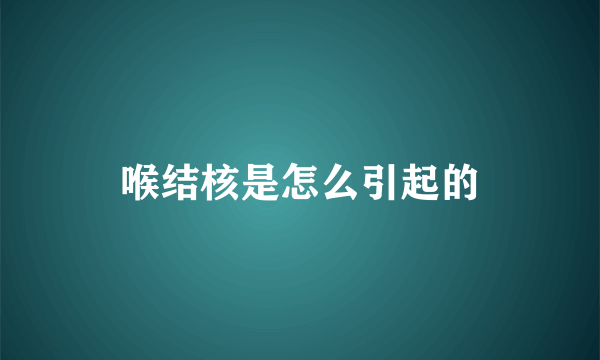 喉结核是怎么引起的